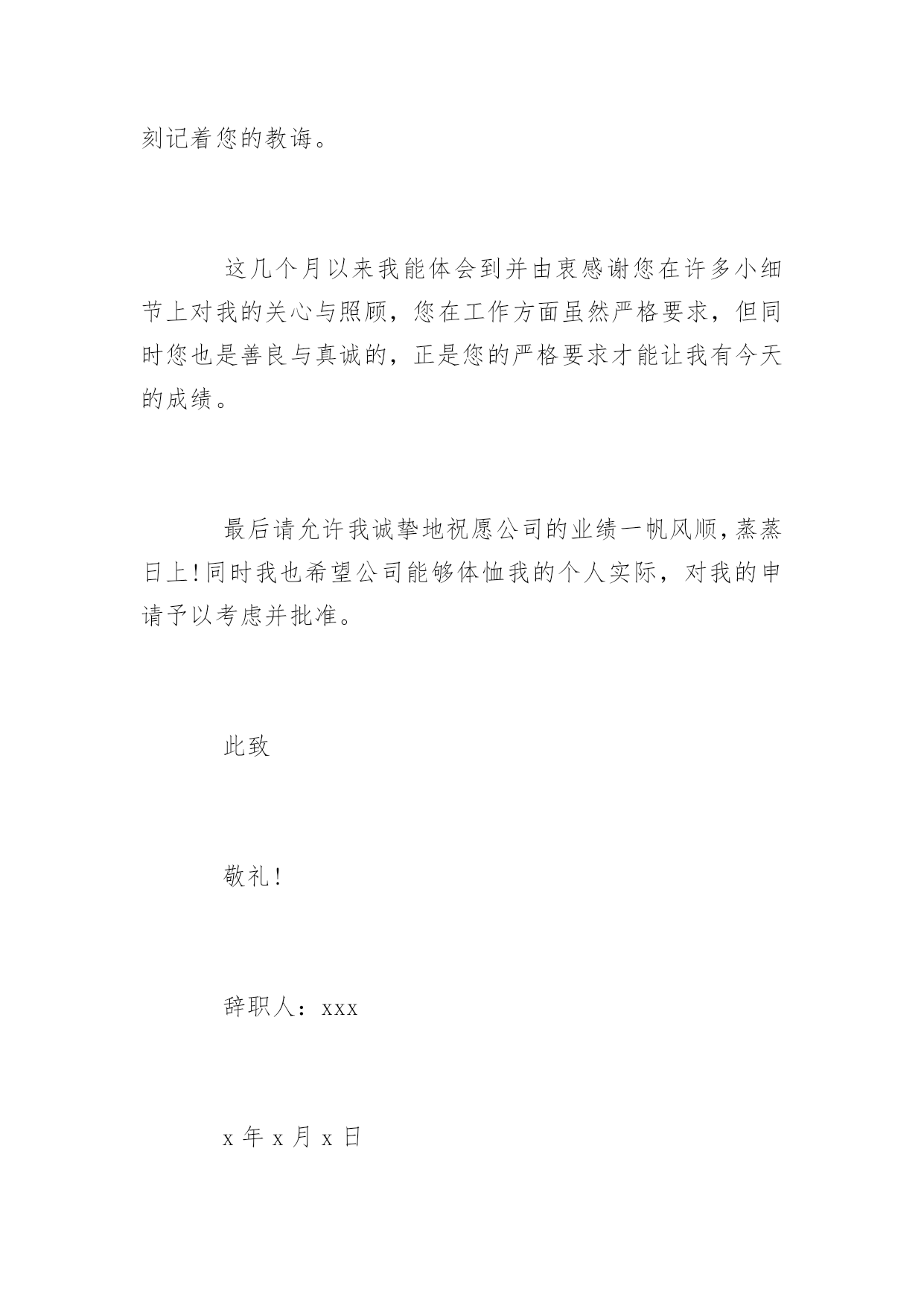 刻记着您的教诲。

这几个月以来我能体会到并由衷感谢您在许多小细节上对我的关心与照顾，您在工作方面虽然严格要求，但同时您也是善良与真诚的，正是您的严格要求才能让我有今天的成绩。

最后请允许我诚挚地祝愿公司的业绩一帆风顺，蒸蒸日上!同时我也希望公司能够体恤我的个人实际，对我的申请予以考虑并批准。

此致

敬礼!

辞职人：xxx

x 年 x 月 x 日